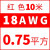 红 色10米
18AWG
0.75平方